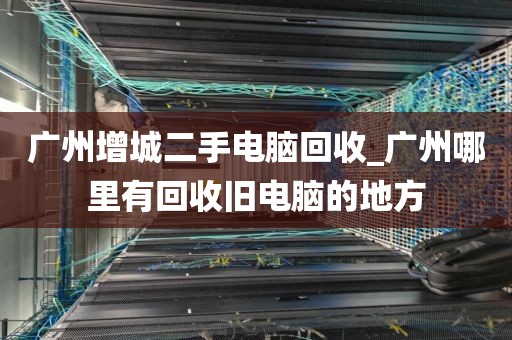 广州增城二手电脑回收_广州哪里有回收旧电脑的地方